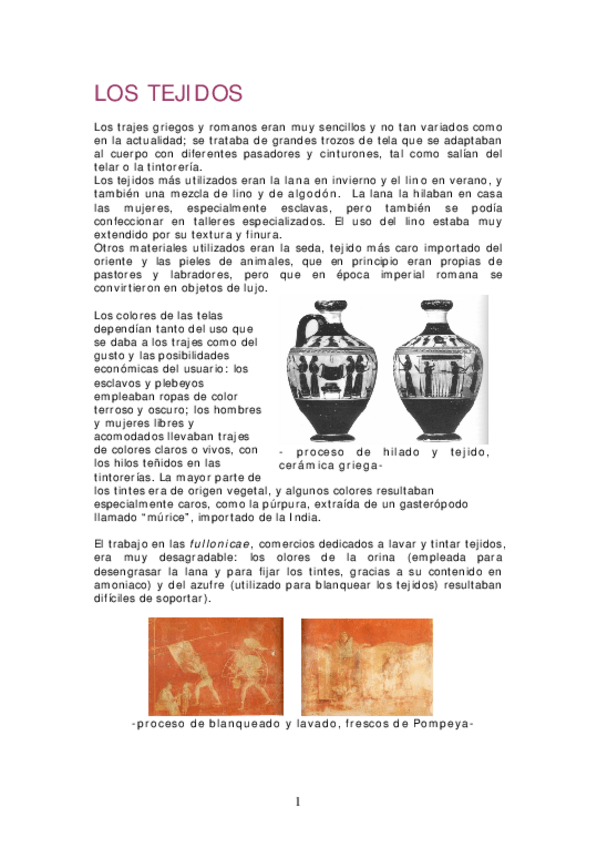 LOS TEJIDOS

Los trajes griegos y romanos eran muy sencillos y no tan variados como en la actualidad; se trataba de grandes trozos de tela que se adaptaban al cuerpo con diferentes pasadores y cinturones, tal como salían del telar o la tintorería.
Los tejidos más utilizados eran la lana en invierno y el lino en verano, y también una mezcla de lino y de algodón. La lana la hilaban en casa las mujeres, especialmente esclavas, pero también se podía confeccionar en talleres especializados. El uso del lino estaba muy extendido por su textura y finura.
Otros materiales utilizados eran la seda, tejido más caro importado del oriente y las pieles de animales, que en principio eran propias de pastores y labradores, pero que en época imperial romana se convirtieron en objetos de lujo.

Los colores de las telas dependían tanto del uso que se daba a los trajes como del gusto y las posibilidades económicas del usuario: los esclavos y plebeyos empleaban ropas de color terroso y oscuro; los hombres y mujeres libres y acomodados llevaban trajes de colores claros o vivos, con los hilos teñidos en las tintorerías. La mayor parte de los tintes era de origen vegetal, y algunos colores resultaban especialmente caros, como la púrpura, extraída de un gasterópodo llamado "múrice", importado de la India.

- proceso de hilado y tejido, cerámica griega-

El trabajo en las fullonicae, comercios dedicados a lavar y tintar tejidos, era muy desagradable: los olores de la orina (empleada para desengrasar la lana y para fijar los tintes, gracias a su contenido en amoniaco) y del azufre (utilizado para blanquear los tejidos) resultaban difíciles de soportar).

-proceso de blanqueado y lavado, frescos de Pompeya-

1